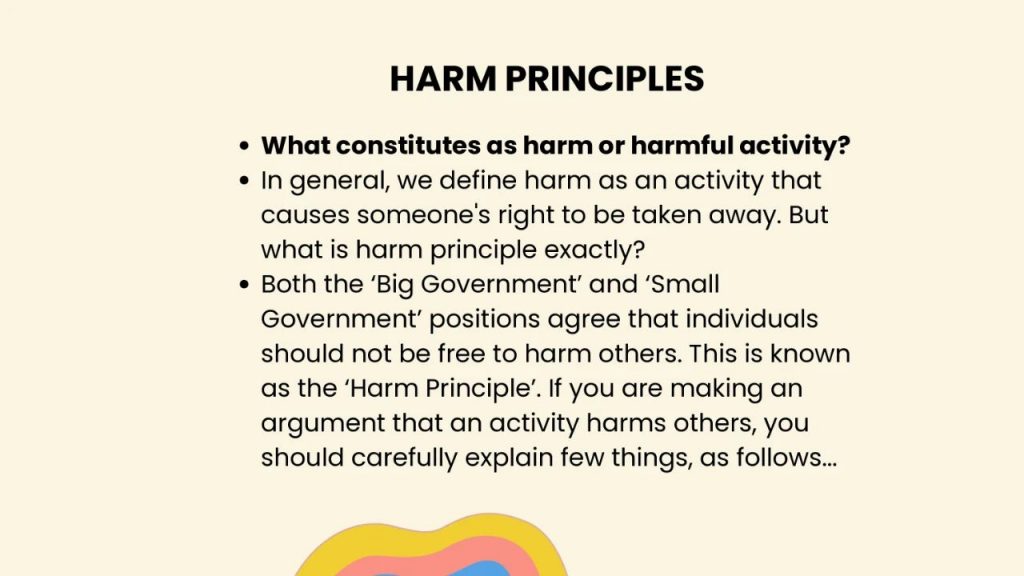 HARM PRINCIPLES

• What constitutes as harm or harmful activity?
• In general, we define harm as an activity that causes someone's right to be taken away. But what is harm principle exactly?
• Both the 'Big Government' and 'Small Government' positions agree that individuals should not be free to harm others. This is known as the 'Harm Principle'. If you are making an argument that an activity harms others, you should carefully explain few things, as follows...